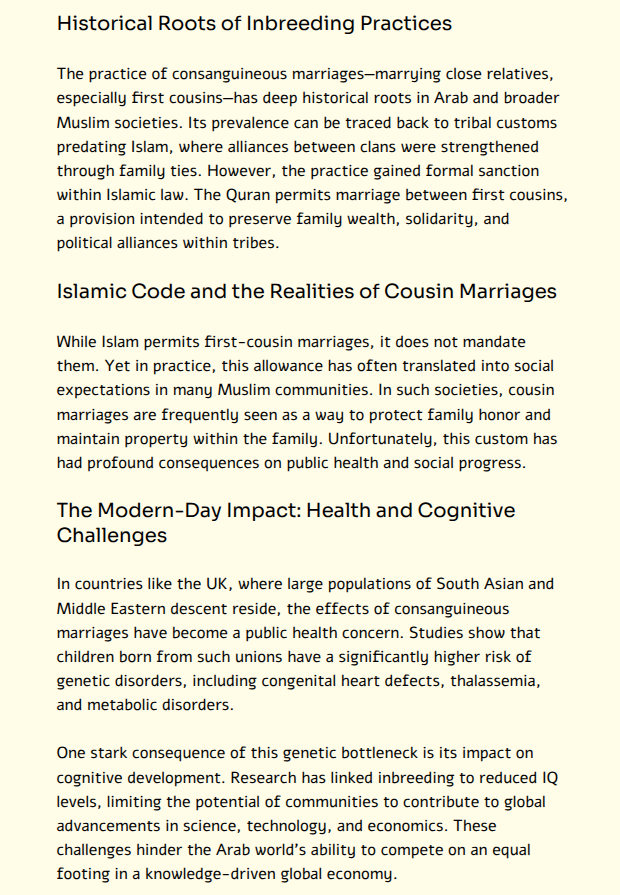 Historical Roots of Inbreeding Practices

The practice of consanguineous marriages—marrying close relatives, especially first cousins—has deep historical roots in Arab and broader Muslim societies. Its prevalence can be traced back to tribal customs predating Islam, where alliances between clans were strengthened through family ties. However, the practice gained formal sanction within Islamic law. The Quran permits marriage between first cousins, a provision intended to preserve family wealth, solidarity, and political alliances within tribes.

Islamic Code and the Realities of Cousin Marriages

While Islam permits first-cousin marriages, it does not mandate them. Yet in practice, this allowance has often translated into social expectations in many Muslim communities. In such societies, cousin marriages are frequently seen as a way to protect family honor and maintain property within the family. Unfortunately, this custom has had profound consequences on public health and social progress.

The Modern-Day Impact: Health and Cognitive Challenges

In countries like the UK, where large populations of South Asian and Middle Eastern descent reside, the effects of consanguineous marriages have become a public health concern. Studies show that children born from such unions have a significantly higher risk of genetic disorders, including congenital heart defects, thalassemia, and metabolic disorders.

One stark consequence of this genetic bottleneck is its impact on cognitive development. Research has linked inbreeding to reduced IQ levels, limiting the potential of communities to contribute to global advancements in science, technology, and economics. These challenges hinder the Arab world's ability to compete on an equal footing in a knowledge-driven global economy.